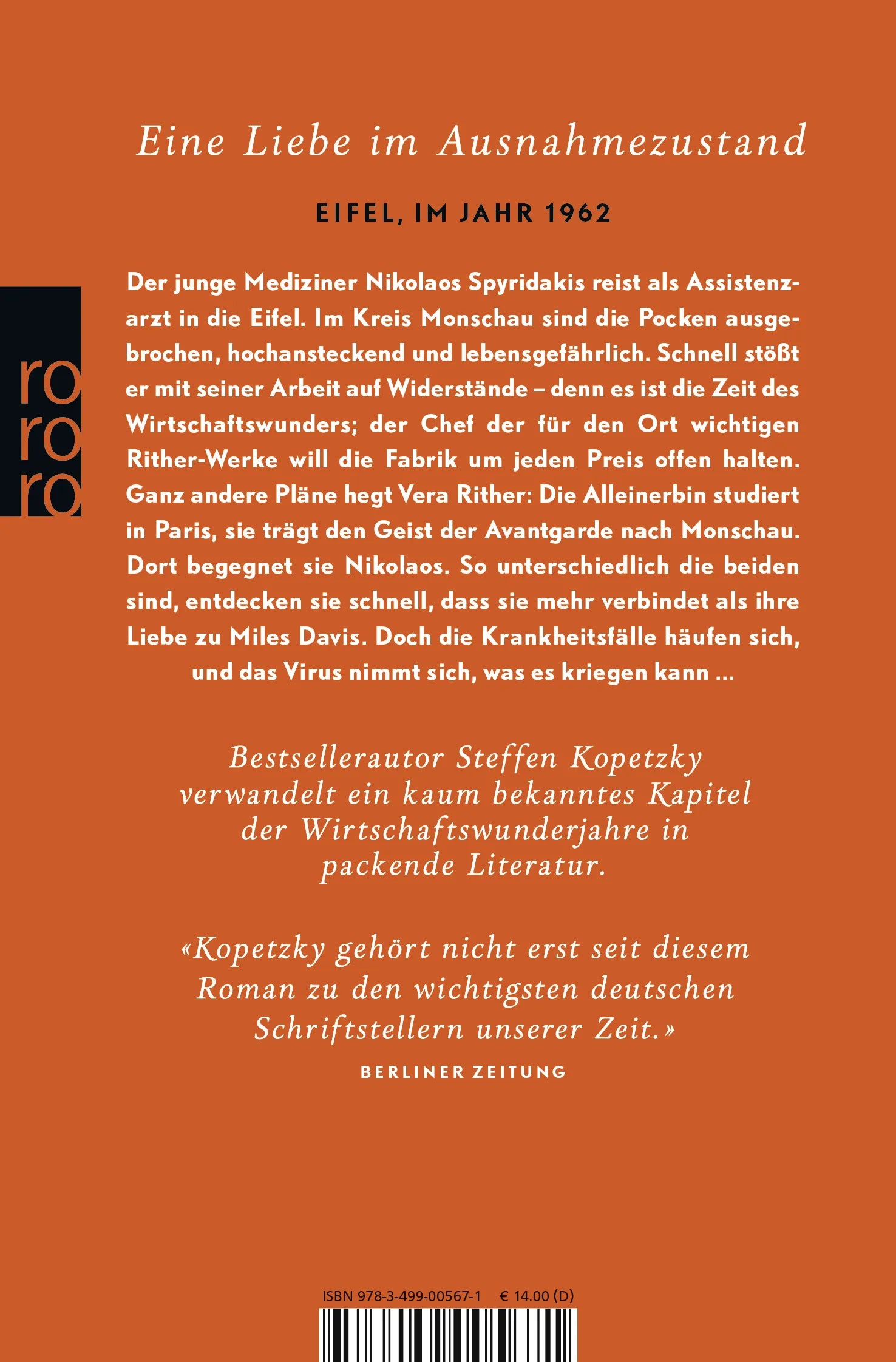 Eine Liebe im Ausnahmezustand

EIFEL, IM JAHR 1962

ro
ro
ro

Der junge Mediziner Nikolaos Spyridakis reist als Assistenzarzt in die Eifel. Im Kreis Monschau sind die Pocken ausgebrochen, hochansteckend und lebensgefährlich. Schnell stößt er mit seiner Arbeit auf Widerstände – denn es ist die Zeit des Wirtschaftswunders; der Chef der für den Ort wichtigen Rither-Werke will die Fabrik um jeden Preis offen halten. Ganz andere Pläne hegt Vera Rither: Die Alleinerbin studiert in Paris, sie trägt den Geist der Avantgarde nach Monschau. Dort begegnet sie Nikolaos. So unterschiedlich die beiden sind, entdecken sie schnell, dass sie mehr verbindet als ihre Liebe zu Miles Davis. Doch die Krankheitsfälle häufen sich, und das Virus nimmt sich, was es kriegen kann ...

Bestsellerautor Steffen Kopetzky verwandelt ein kaum bekanntes Kapitel der Wirtschaftswunderjahre in packende Literatur.

«Kopetzky gehört nicht erst seit diesem Roman zu den wichtigsten deutschen Schriftstellern unserer Zeit.»
BERLINER ZEITUNG

ISBN 978-3-499-00567-1 € 14.00 (D)